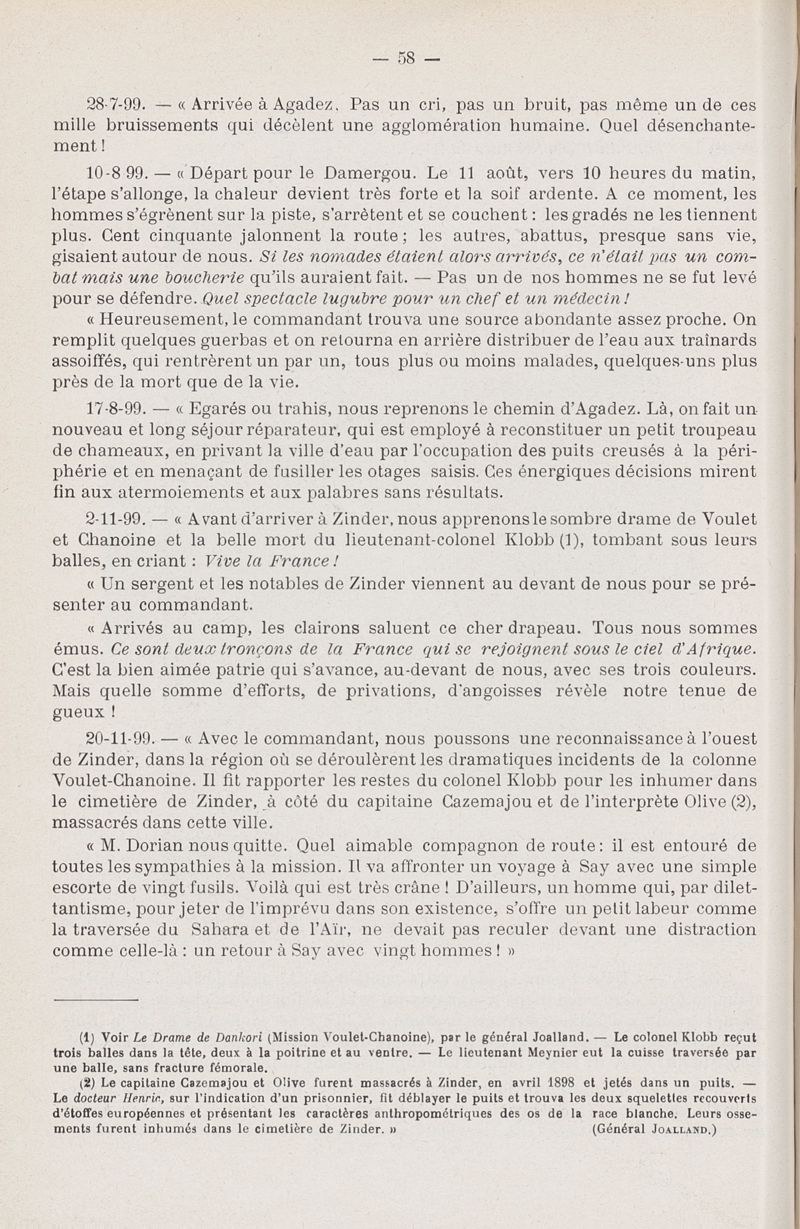 — 58 —

28-7-99. — « Arrivée à Agadez. Pas un cri, pas un bruit, pas même un de ces mille bruissements qui décèlent une agglomération humaine. Quel désenchantement !

10-8 99. — « Départ pour le Damergou. Le 11 août, vers 10 heures du matin, l'étape s'allonge, la chaleur devient très forte et la soif ardente. A ce moment, les hommes s'égrènent sur la piste, s'arrêtent et se couchent : les gradés ne les tiennent plus. Cent cinquante jalonnent la route ; les autres, abattus, presque sans vie, gisaient autour de nous. Si les nomades étaient alors arrivés, ce n'était pas un combat mais une boucherie qu'ils auraient fait. — Pas un de nos hommes ne se fut levé pour se défendre. Quel spectacle lugubre pour un chef et un médecin !

« Heureusement, le commandant trouva une source abondante assez proche. On remplit quelques guerbas et on retourna en arrière distribuer de l'eau aux traînards assoiffés, qui rentrèrent un par un, tous plus ou moins malades, quelques-uns plus près de la mort que de la vie.

17-8-99. — « Egarés ou trahis, nous reprenons le chemin d'Agadez. Là, on fait un nouveau et long séjour réparateur, qui est employé à reconstituer un petit troupeau de chameaux, en privant la ville d'eau par l'occupation des puits creusés à la périphérie et en menaçant de fusiller les otages saisis. Ces énergiques décisions mirent fin aux atermoiements et aux palabres sans résultats.

2-11-99. — « Avant d'arriver à Zinder, nous apprenons le sombre drame de Voulet et Chanoine et la belle mort du lieutenant-colonel Klobb (1), tombant sous leurs balles, en criant : Vive la France !

« Un sergent et les notables de Zinder viennent au devant de nous pour se présenter au commandant.

« Arrivés au camp, les clairons saluent ce cher drapeau. Tous nous sommes émus. Ce sont deux tronçons de la France qui se rejoignent sous le ciel d'Afrique. C'est la bien aimée patrie qui s'avance, au-devant de nous, avec ses trois couleurs. Mais quelle somme d'efforts, de privations, d'angoisses révèle notre tenue de gueux !

20-11-99. — « Avec le commandant, nous poussons une reconnaissance à l'ouest de Zinder, dans la région où se déroulèrent les dramatiques incidents de la colonne Voulet-Chanoine. Il fit rapporter les restes du colonel Klobb pour les inhumer dans le cimetière de Zinder, à côté du capitaine Cazemajou et de l'interprète Olive (2), massacrés dans cette ville.

« M. Dorian nous quitte. Quel aimable compagnon de route : il est entouré de toutes les sympathies à la mission. Il va affronter un voyage à Say avec une simple escorte de vingt fusils. Voilà qui est très crâne ! D'ailleurs, un homme qui, par dilettantisme, pour jeter de l'imprévu dans son existence, s'offre un petit labeur comme la traversée du Sahara et de l'Aïr, ne devait pas reculer devant une distraction comme celle-là : un retour à Say avec vingt hommes ! »

(1) Voir Le Drame de Dankori (Mission Voulet-Chanoine), par le général Joalland. — Le colonel Klobb reçut trois balles dans la tête, deux à la poitrine et au ventre. — Le lieutenant Meynier eut la cuisse traversée par une balle, sans fracture fémorale.

(2) Le capitaine Cazemajou et Olive furent massacrés à Zinder, en avril 1898 et jetés dans un puits. — Le docteur Henric, sur l'indication d'un prisonnier, fit déblayer le puits et trouva les deux squelettes recouverts d'étoffes européennes et présentant les caractères anthropométriques des os de la race blanche. Leurs ossements furent inhumés dans le cimetière de Zinder. » (Général Joalland.)